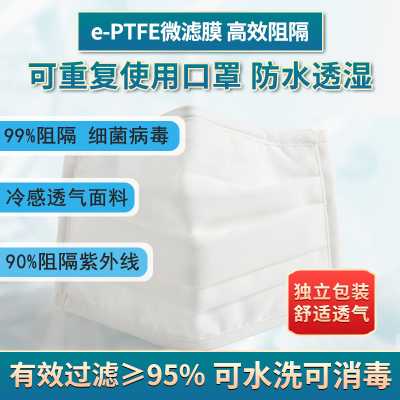 e-PTFE微滤膜 高效阻隔

可重复使用口罩 防水透湿

99%阻隔 细菌病毒

冷感透气面料

90%阻隔紫外线

独立包装
舒适透气

有效过滤≥95% 可水洗可消毒